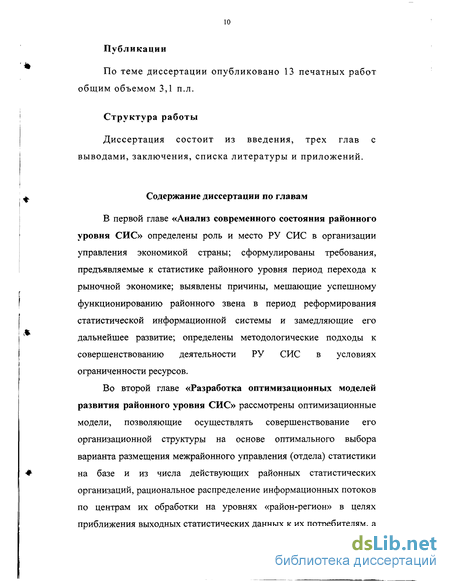 10

Публикации

По теме диссертации опубликовано 13 печатных работ общим объемом 3,1 п.л.

Структура работы

Диссертация состоит из введения, трех глав с выводами, заключения, списка литературы и приложений.

Содержание диссертации по главам

В первой главе «Анализ современного состояния районного уровня СИС» определены роль и место РУ СИС в организации управления экономикой страны; сформулированы требования, предъявляемые к статистике районного уровня период перехода к рыночной экономике; выявлены причины, мешающие успешному функционированию районного звена в период реформирования статистической информационной системы и замедляющие его дальнейшее развитие; определены методологические подходы к совершенствованию деятельности РУ СИС в условиях ограниченности ресурсов.

Во второй главе «Разработка оптимизационных моделей развития районного уровня СИС» рассмотрены оптимизационные модели, позволяющие осуществлять совершенствование его организационной структуры на основе оптимального выбора варианта размещения межрайонного управления (отдела) статистики на базе и из числа действующих районных статистических организаций, рациональное распределение информационных потоков по центрам их обработки на уровнях «район-регион» в целях приближения выходных статистических данных к их потребителям, а

dsLib.net
библиотека диссертаций